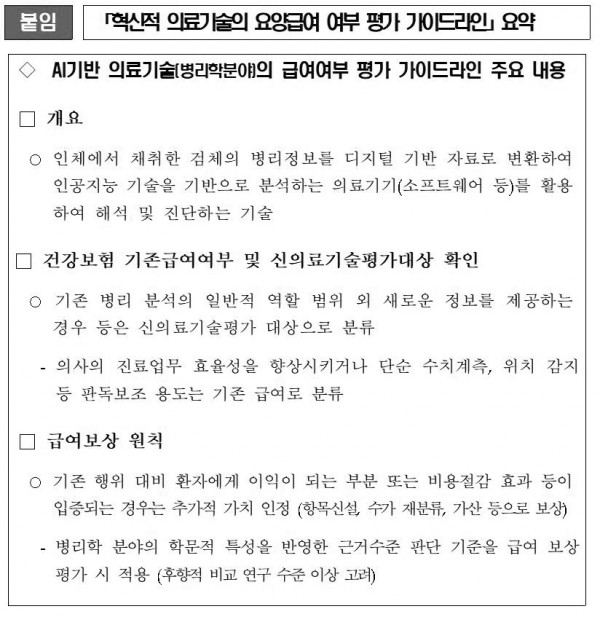 붙임 「혁신적 의료기술의 요양급여 여부 평가 가이드라인」 요약

◇ AI기반 의료기술(병리학분야)의 급여여부 평가 가이드라인 주요 내용

□ 개요

○ 인체에서 채취한 검체의 병리정보를 디지털 기반 자료로 변환하여 인공지능 기술을 기반으로 분석하는 의료기기(소프트웨어 등)를 활용하여 해석 및 진단하는 기술

□ 건강보험 기존급여여부 및 신의료기술평가대상 확인

○ 기존 병리 분석의 일반적 역할 범위 외 새로운 정보를 제공하는 경우 등은 신의료기술평가 대상으로 분류

- 의사의 진료업무 효율성을 향상시키거나 단순 수치계측, 위치 감지 등 판독보조 용도는 기존 급여로 분류

□ 급여보상 원칙

○ 기존 행위 대비 환자에게 이익이 되는 부분 또는 비용절감 효과 등이 입증되는 경우는 추가적 가치 인정 (항목신설, 수가 재분류, 가산 등으로 보상)

- 병리학 분야의 학문적 특성을 반영한 근거수준 판단 기준을 급여 보상 평가 시 적용 (후향적 비교 연구 수준 이상 고려)